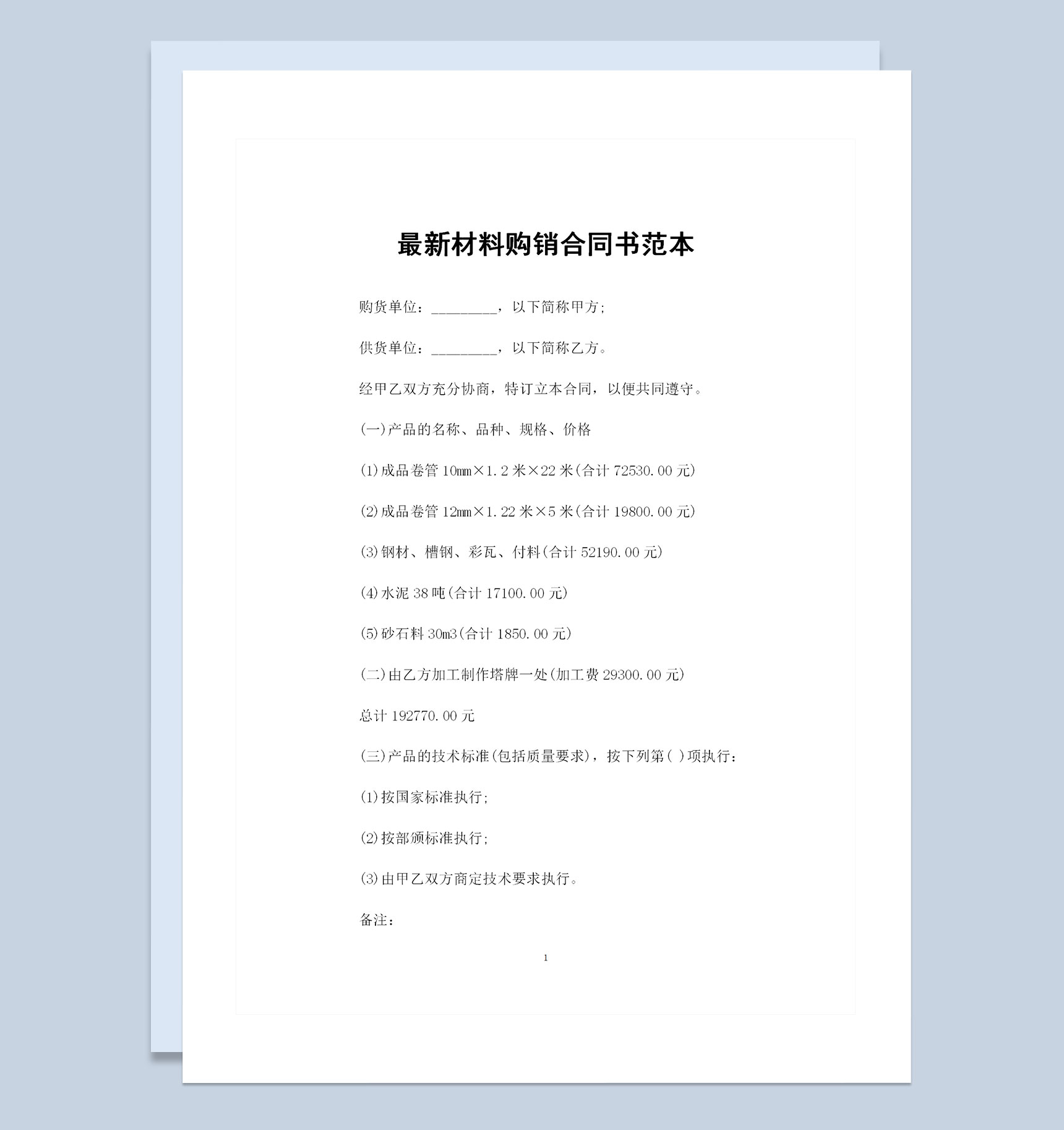 最新材料购销合同书范本

购货单位：_________，以下简称甲方；

供货单位：_________，以下简称乙方。

经甲乙双方充分协商，特订立本合同，以便共同遵守。

(一)产品的名称、品种、规格、价格

(1)成品卷管 10mm×1.2 米×22 米(合计 72530.00 元)

(2)成品卷管 12mm×1.22 米×5 米(合计 19800.00 元)

(3)钢材、槽钢、彩瓦、付料(合计 52190.00 元)

(4)水泥 38 吨(合计 17100.00 元)

(5)砂石料 30m3(合计 1850.00 元)

(二)由乙方加工制作塔牌一处(加工费 29300.00 元)

总计 192770.00 元

(三)产品的技术标准(包括质量要求)，按下列第( )项执行：

(1)按国家标准执行；

(2)按部颁标准执行；

(3)由甲乙双方商定技术要求执行。

备注：

1